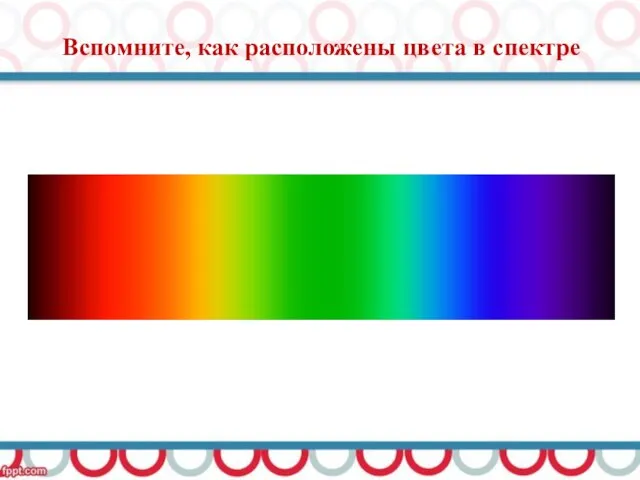 Вспомните, как расположены цвета в спектре

fppt.com